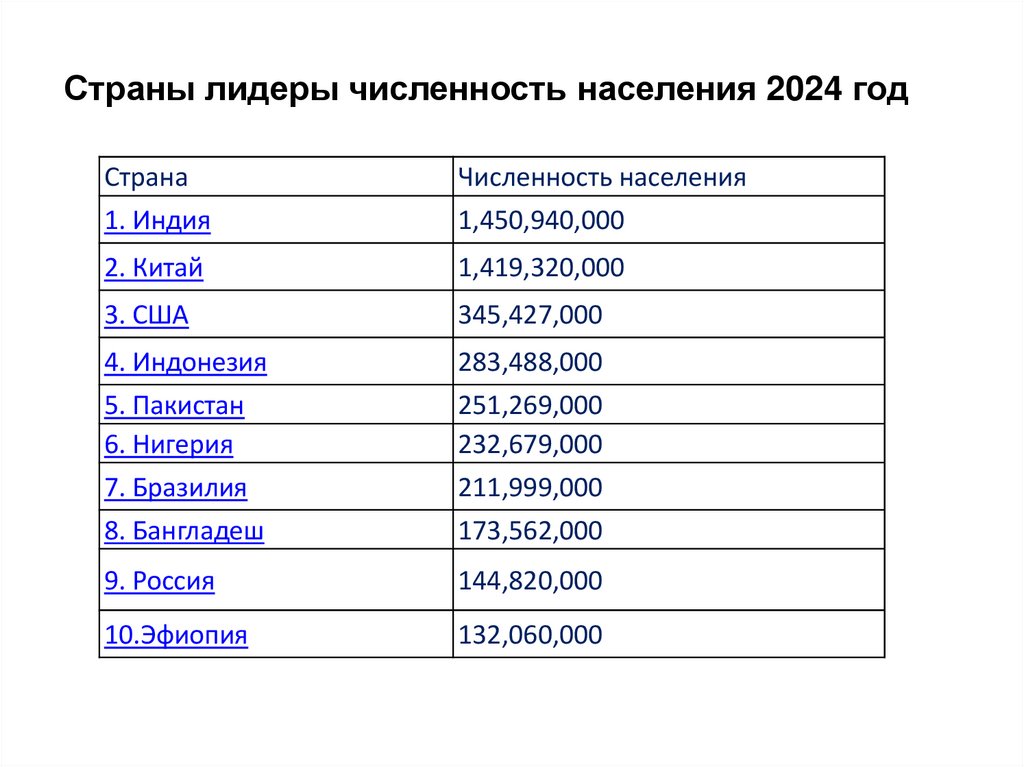 Страны лидеры численность населения 2024 год

| Страна | Численность населения |
|---|---|
| 1. Индия | 1,450,940,000 |
| 2. Китай | 1,419,320,000 |
| 3. США | 345,427,000 |
| 4. Индонезия | 283,488,000 |
| 5. Пакистан | 251,269,000 |
| 6. Нигерия | 232,679,000 |
| 7. Бразилия | 211,999,000 |
| 8. Бангладеш | 173,562,000 |
| 9. Россия | 144,820,000 |
| 10.Эфиопия | 132,060,000 |